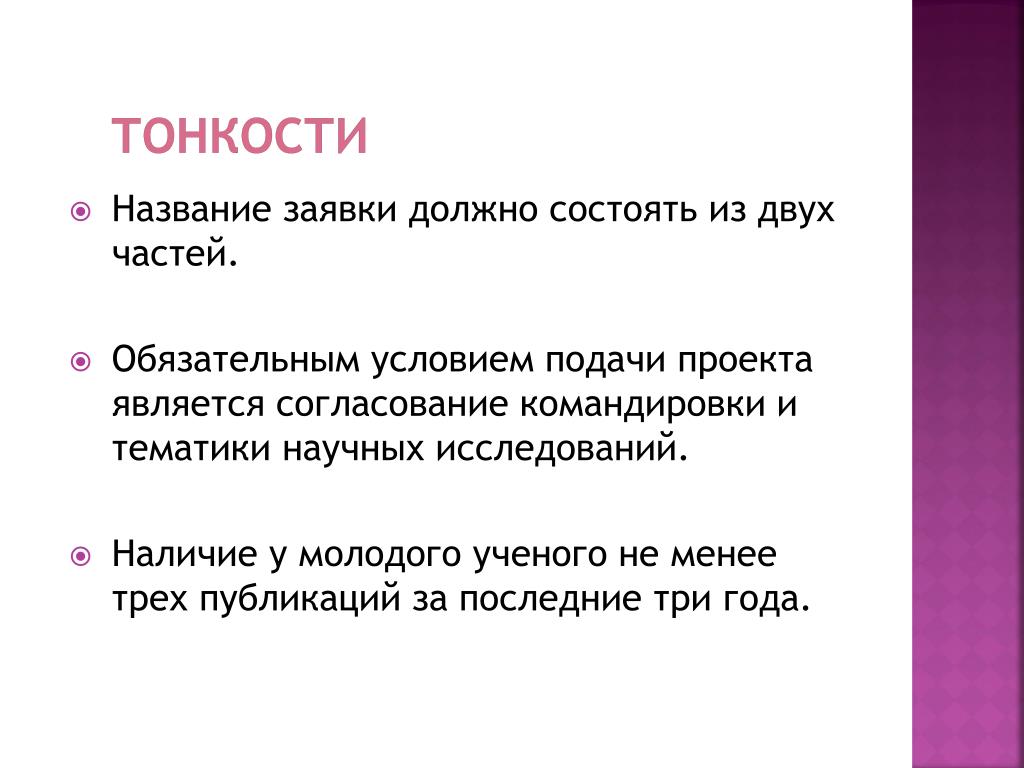 ТОНКОСТИ

Название заявки должно состоять из двух частей.

Обязательным условием подачи проекта является согласование командировки и тематики научных исследований.

Наличие у молодого ученого не менее трех публикаций за последние три года.